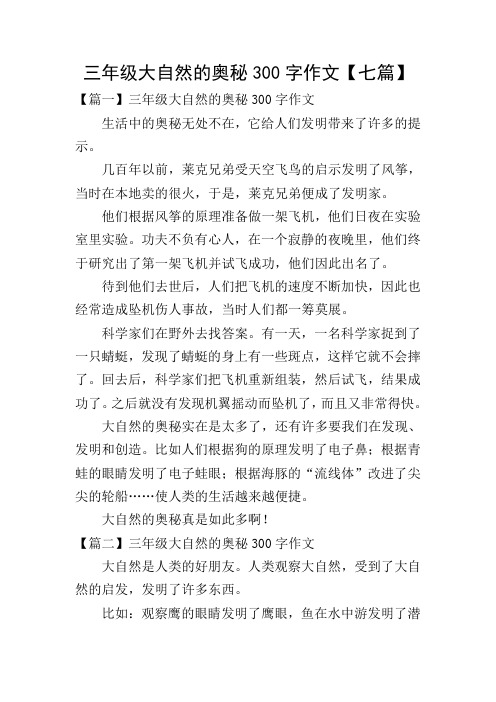 三年级大自然的奥秘 300 字作文【七篇】

【篇一】三年级大自然的奥秘 300 字作文

生活中的奥秘无处不在，它给人们发明带来了许多的提示。

几百年以前，莱克兄弟受天空飞鸟的启示发明了风筝，当时在本地卖的很火，于是，莱克兄弟便成了发明家。

他们根据风筝的原理准备做一架飞机，他们日夜在实验室里实验。功夫不负有心人，在一个寂静的夜晚里，他们终于研究出了第一架飞机并试飞成功，他们因此出名了。

待到他们去世后，人们把飞机的速度不断加快，因此也经常造成坠机伤人事故，当时人们都一筹莫展。

科学家们在野外去找答案。有一天，一名科学家捉到了一只蜻蜓，发现了蜻蜓的身上有一些斑点，这样它就不会摔了。回去后，科学家们把飞机重新组装，然后试飞，结果成功了。之后就没有发现机翼摇动而坠机了，而且又非常得快。

大自然的奥秘实在是太多了，还有许多要我们在发现、发明和创造。比如人们根据狗的原理发明了电子鼻；根据青蛙的眼睛发明了电子蛙眼；根据海豚的“流线体”改进了尖尖的轮船……使人类的生活越来越便捷。

大自然的奥秘真是如此多啊！

【篇二】三年级大自然的奥秘 300 字作文

大自然是人类的好朋友。人类观察大自然，受到了大自然的启发，发明了许多东西。

比如：观察鹰的眼睛发明了鹰眼，鱼在水中游发明了潜